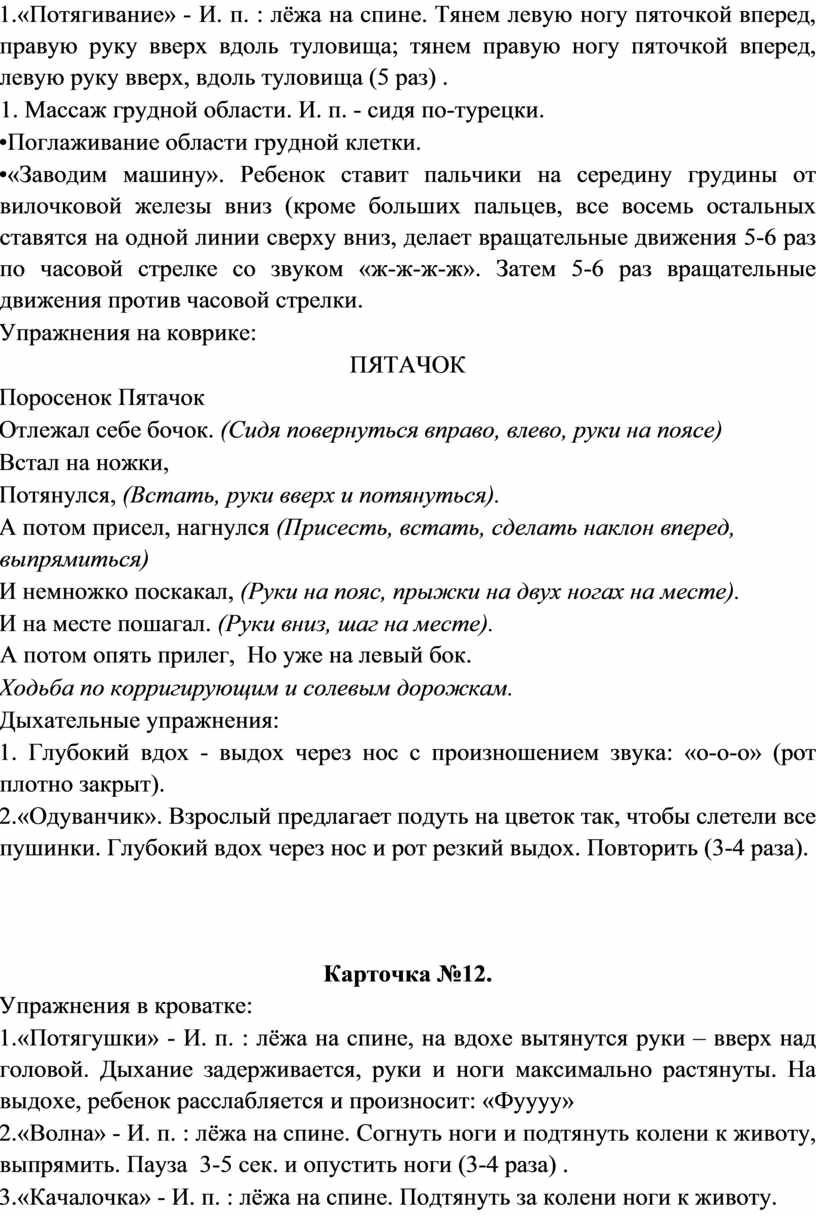 1.«Потягивание» - И. п. : лёжа на спине. Тянем левую ногу пяточкой вперед, правую руку вверх вдоль туловища; тянем правую ногу пяточкой вперед, левую руку вверх, вдоль туловища (5 раз) .
1. Массаж грудной области. И. п. - сидя по-турецки.
•Поглаживание области грудной клетки.
•«Заводим машину». Ребенок ставит пальчики на середину грудины от вилочковой железы вниз (кроме больших пальцев, все восемь остальных ставятся на одной линии сверху вниз, делает вращательные движения 5-6 раз по часовой стрелке со звуком «ж-ж-ж-ж». Затем 5-6 раз вращательные движения против часовой стрелки.
Упражнения на коврике:
ПЯТАЧОК
Поросенок Пятачок
Отлежал себе бочок. (Сидя повернуться вправо, влево, руки на поясе)
Встал на ножки,
Потянулся, (Встать, руки вверх и потянуться).
А потом присел, нагнулся (Присесть, встать, сделать наклон вперед, выпрямиться)
И немножко поскакал, (Руки на пояс, прыжки на двух ногах на месте).
И на месте пошагал. (Руки вниз, шаг на месте).
А потом опять прилег, Но уже на левый бок.
Ходьба по корригирующим и солевым дорожкам.
Дыхательные упражнения:
1. Глубокий вдох - выдох через нос с произношением звука: «о-о-о» (рот плотно закрыт).
2.«Одуванчик». Взрослый предлагает подуть на цветок так, чтобы слетели все пушинки. Глубокий вдох через нос и рот резкий выдох. Повторить (3-4 раза).

Карточка №12.
Упражнения в кроватке:
1.«Потягушки» - И. п. : лёжа на спине, на вдохе вытянутся руки – вверх над головой. Дыхание задерживается, руки и ноги максимально растянуты. На выдохе, ребенок расслабляется и произносит: «Фуууу»
2.«Волна» - И. п. : лёжа на спине. Согнуть ноги и подтянуть колени к животу, выпрямить. Пауза 3-5 сек. и опустить ноги (3-4 раза) .
3.«Качалочка» - И. п. : лёжа на спине. Подтянуть за колени ноги к животу.